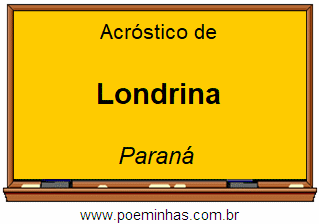 Acróstico de

Londrina

Paraná

www.poeminhas.com.br